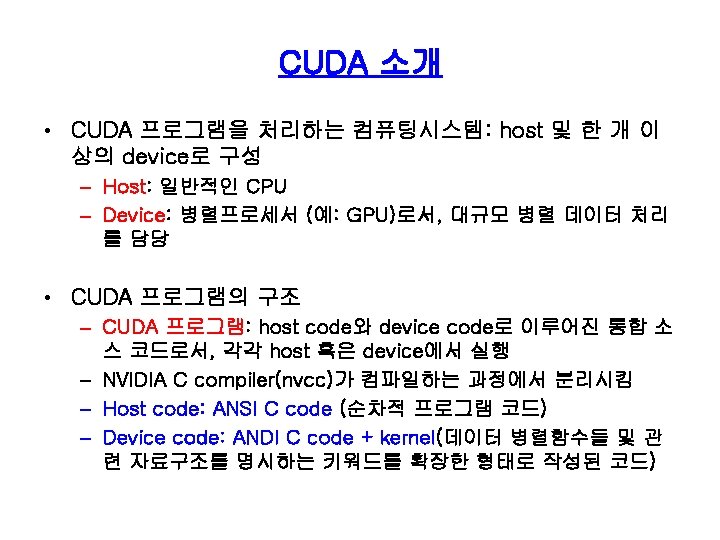 CUDA 소개

• CUDA 프로그램을 처리하는 컴퓨팅시스템: host 및 한 개 이상의 device로 구성
– Host: 일반적인 CPU
– Device: 병렬프로세서 (예: GPU)로서, 대규모 병렬 데이터 처리를 담당

• CUDA 프로그램의 구조
– CUDA 프로그램: host code와 device code로 이루어진 통합 소스 코드로서, 각각 host 혹은 device에서 실행
– NVIDIA C compiler(nvcc)가 컴파일하는 과정에서 분리시킴
– Host code: ANSI C code (순차적 프로그램 코드)
– Device code: ANDI C code + kernel(데이터 병렬함수들 및 관련 자료구조를 명시하는 키워드를 확장한 형태로 작성된 코드)